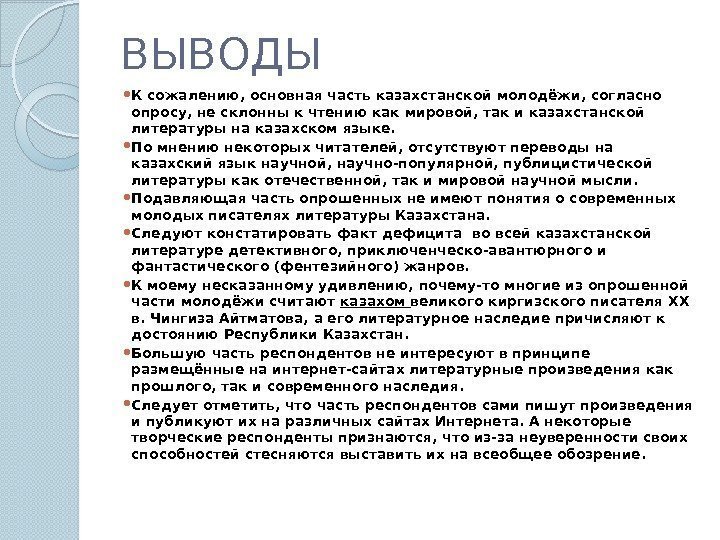 ВЫВОДЫ

•К сожалению, основная часть казахстанской молодёжи, согласно опросу, не склонны к чтению как мировой, так и казахстанской литературы на казахском языке.

•По мнению некоторых читателей, отсутствуют переводы на казахский язык научной, научно-популярной, публицистической литературы как отечественной, так и мировой научной мысли.

•Подавляющая часть опрошенных не имеют понятия о современных молодых писателях литературы Казахстана.

•Следуют констатировать факт дефицита во всей казахстанской литературе детективного, приключенческо-авантюрного и фантастического (фентезийного) жанров.

•К моему несказанному удивлению, почему-то многие из опрошенной части молодёжи считают казахом великого киргизского писателя XX в. Чингиза Айтматова, а его литературное наследие причисляют к достоянию Республики Казахстан.

•Большую часть респондентов не интересуют в принципе размещённые на интернет-сайтах литературные произведения как прошлого, так и современного наследия.

•Следует отметить, что часть респондентов сами пишут произведения и публикуют их на различных сайтах Интернета. А некоторые творческие респонденты признаются, что из-за неуверенности своих способностей стесняются выставить их на всеобщее обозрение.